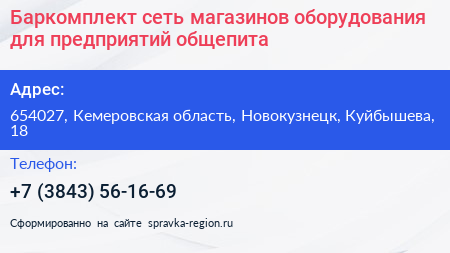 Баркомплект сеть магазинов оборудования для предприятий общепита

Адрес:

654027, Кемеровская область, Новокузнецк, Куйбышева, 18

Телефон:

+7 (3843) 56-16-69

Сформированно на сайте spravka-region.ru